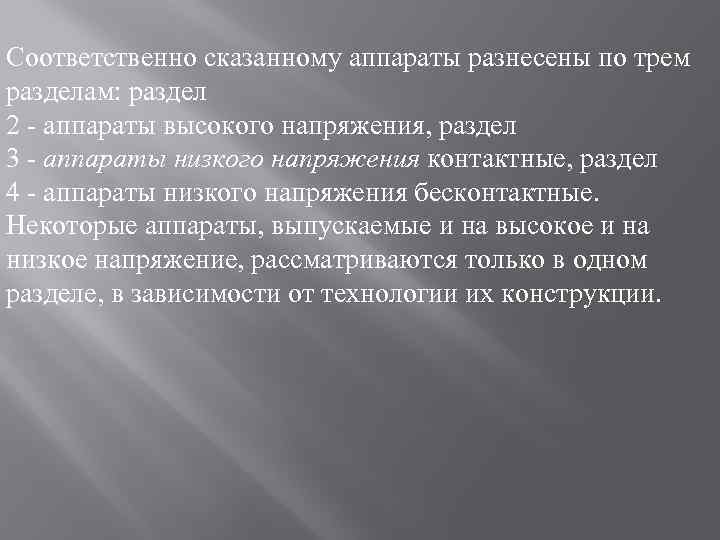 Соответственно сказанному аппараты разнесены по трем разделам: раздел
2 - аппараты высокого напряжения, раздел
3 - аппараты низкого напряжения контактные, раздел
4 - аппараты низкого напряжения бесконтактные.
Некоторые аппараты, выпускаемые и на высокое и на низкое напряжение, рассматриваются только в одном разделе, в зависимости от технологии их конструкции.